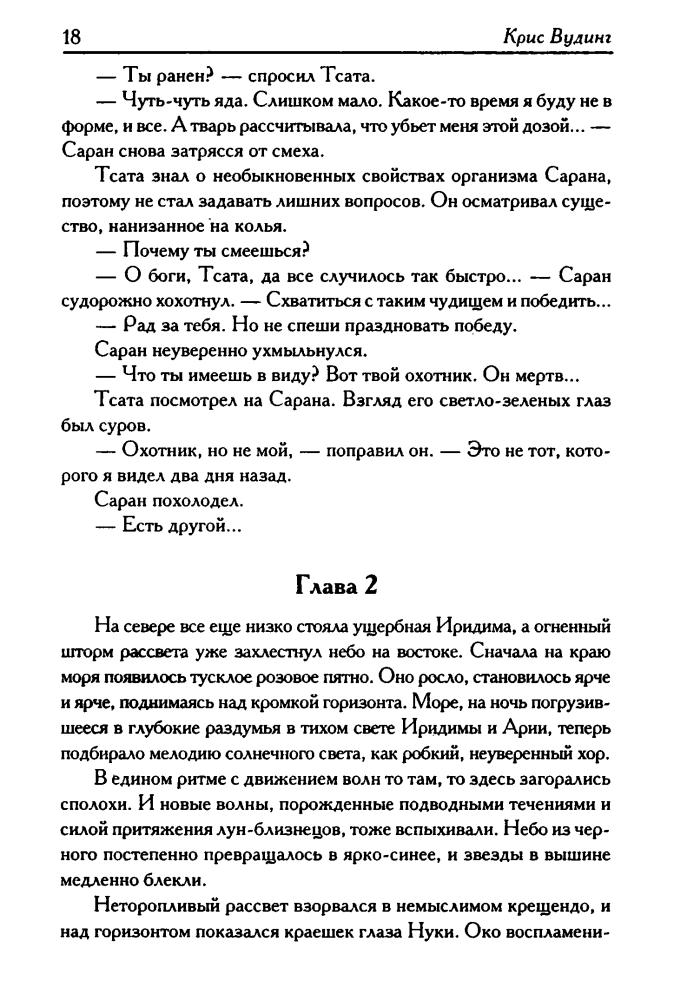 18 Крис Вудинг

— Ты ранен? — спросил Тсата.

— Чуть-чуть яда. Слишком мало. Какое-то время я буду не в форме, и все. А тварь рассчитывала, что убьет меня этой дозой... — Саран снова затрясся от смеха.

Тсата знал о необыкновенных свойствах организма Сарана, поэтому не стал задавать лишних вопросов. Он осматривал существо, нанизанное на колья.

— Почему ты смеешься?

— О боги, Тсата, да все случилось так быстро... — Саран судорожно хохотнул. — Схватиться с таким чудищем и победить...

— Рад за тебя. Но не спеши праздновать победу.

Саран неуверенно ухмыльнулся.

— Что ты имеешь в виду? Вот твой охотник. Он мертв...

Тсата посмотрел на Сарана. Взгляд его светло-зеленых глаз был суров.

— Охотник, но не мой, — поправил он. — Это не тот, которого я видел два дня назад.

Саран похолодел.

— Есть другой...

Глава 2

На севере все еще низко стояла ущербная Иридима, а огненный шторм рассвета уже захлестнул небо на востоке. Сначала на краю моря появилось тусклое розовое пятно. Оно росло, становилось ярче и ярче, поднимаясь над кромкой горизонта. Море, на ночь погрузившееся в глубокие раздумья в тихом свете Иридимы и Арии, теперь подбирало мелодию солнечного света, как робкий, неуверенный хор.

В едином ритме с движением волн то там, то здесь загорались сполохи. И новые волны, порожденные подводными течениями и силой притяжения лун-близнецов, тоже вспыхивали. Небо из черного постепенно превращалось в ярко-синее, и звезды в вышине медленно блекли.

Неторопливый рассвет взорвался в немыслимом крещендо, и над горизонтом показался краешек глаза Нуки. Око воспламени-